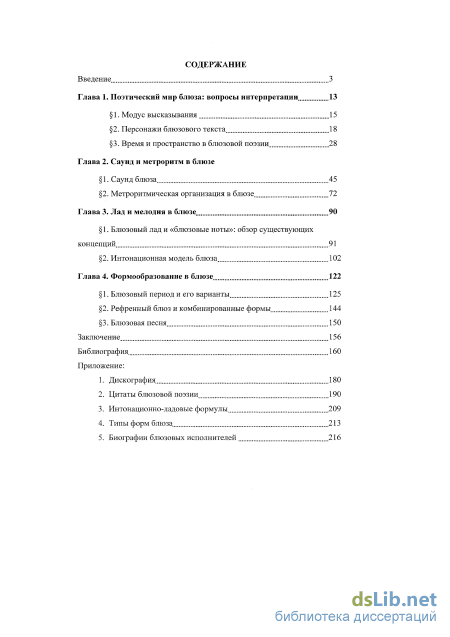 СОДЕРЖАНИЕ

Введение 3

Глава 1. Поэтический мир блюза: вопросы интерпретации 13

§1. Модус высказывания 15

§2. Персонажи блюзового текста 18

§3. Время и пространство в блюзовой поэзии 28

Глава 2. Саунд и метроритм в блюзе

§1. Саунд блюза 45

§2. Метроритмическая организация в блюзе 72

Глава 3. Лад и мелодия в блюзе 90

§1. Блюзовый лад и «блюзовые ноты»: обзор существующих концепций 91

§2. Интонационная модель блюза 102

Глава 4. Формообразование в блюзе 122

§1. Блюзовый период и его варианты 125

§2. Рефренный блюз и комбинированные формы 144

§3. Блюзовая песня 150

Заключение 156

Библиография 160

Приложение:

1. Дискография 180

2. Цитаты блюзовой поэзии 190

3. Интонационно-ладовые формулы 209

4. Типы форм блюза 213

5. Биографии блюзовых исполнителей 216

dsLib.net
библиотека диссертаций